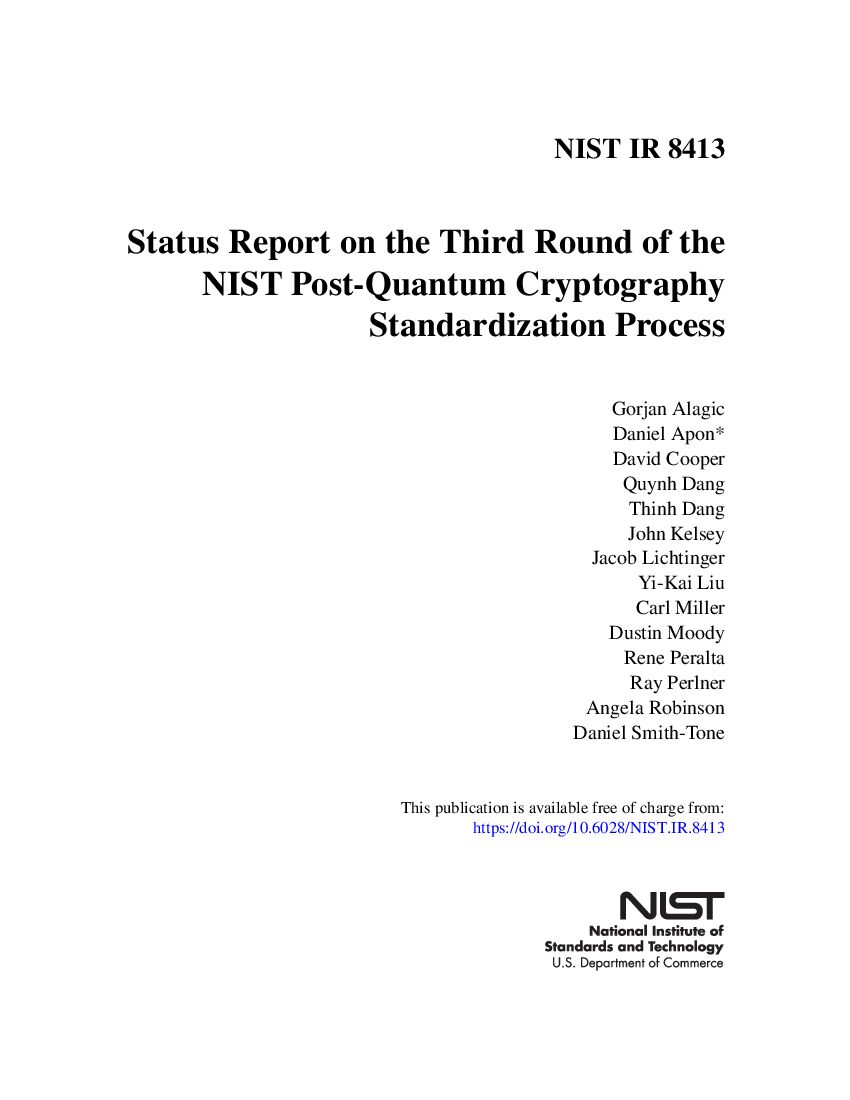 NIST IR 8413

Status Report on the Third Round of the NIST Post-Quantum Cryptography Standardization Process

Gorjan Alagic
Daniel Apon*
David Cooper
Quynh Dang
Thinh Dang
John Kelsey
Jacob Lichtinger
Yi-Kai Liu
Carl Miller
Dustin Moody
Rene Peralta
Ray Perlner
Angela Robinson
Daniel Smith-Tone

This publication is available free of charge from:
https://doi.org/10.6028/NIST.IR.8413

NIST
National Institute of
Standards and Technology
U.S. Department of Commerce